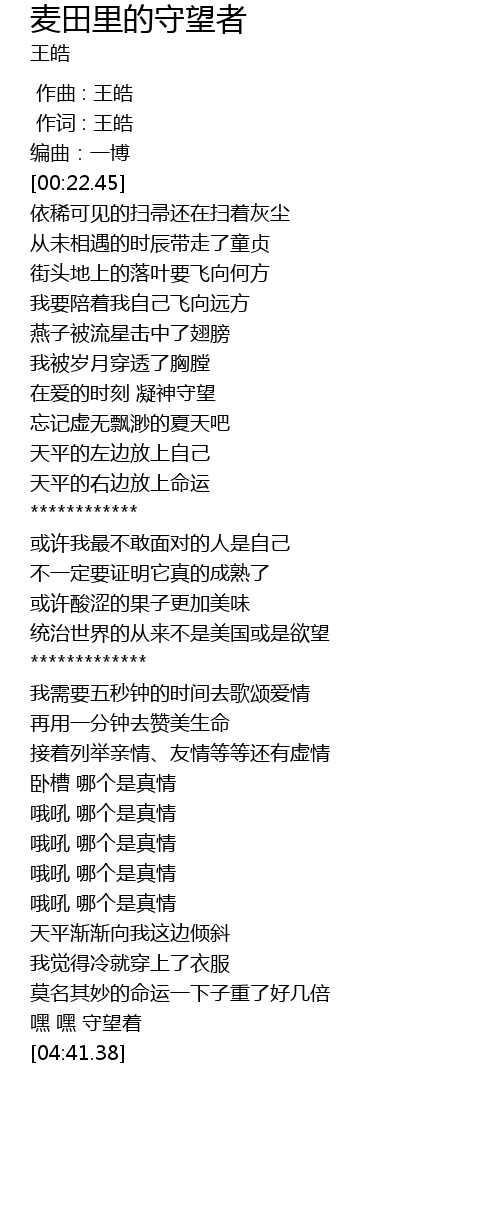 麦田里的守望者
王皓

作曲 : 王皓
作词 : 王皓
编曲：一博
[00:22.45]
依稀可见的扫帚还在扫着灰尘
从未相遇的时辰带走了童贞
街头地上的落叶要飞向何方
我要陪着我自己飞向远方
燕子被流星击中了翅膀
我被岁月穿透了胸膛
在爱的时刻 凝神守望
忘记虚无飘渺的夏天吧
天平的左边放上自己
天平的右边放上命运
************
或许我最不敢面对的人是自己
不一定要证明它真的成熟了
或许酸涩的果子更加美味
统治世界的从来不是美国或是欲望
*************
我需要五秒钟的时间去歌颂爱情
再用一分钟去赞美生命
接着列举亲情、友情等等还有虚情
卧槽 哪个是真情
哦吼 哪个是真情
哦吼 哪个是真情
哦吼 哪个是真情
哦吼 哪个是真情
天平渐渐向我这边倾斜
我觉得冷就穿上了衣服
莫名其妙的命运一下子重了好几倍
嘿 嘿 守望着
[04:41.38]